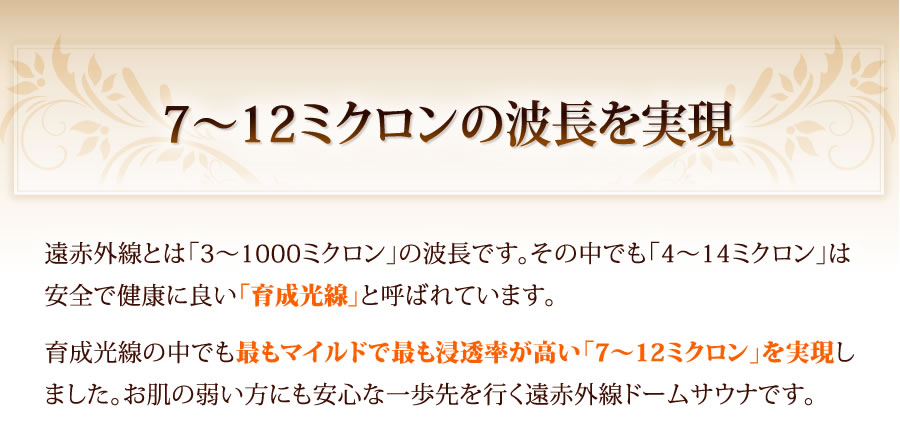 7～12ミクロンの波長を実現

遠赤外線とは「3～1000ミクロン」の波長です。その中でも「4～14ミクロン」は安全で健康に良い「育成光線」と呼ばれています。

育成光線の中でも最もマイルドで最も浸透率が高い「7～12ミクロン」を実現しました。お肌の弱い方にも安心な一歩先を行く遠赤外線ドームサウナです。